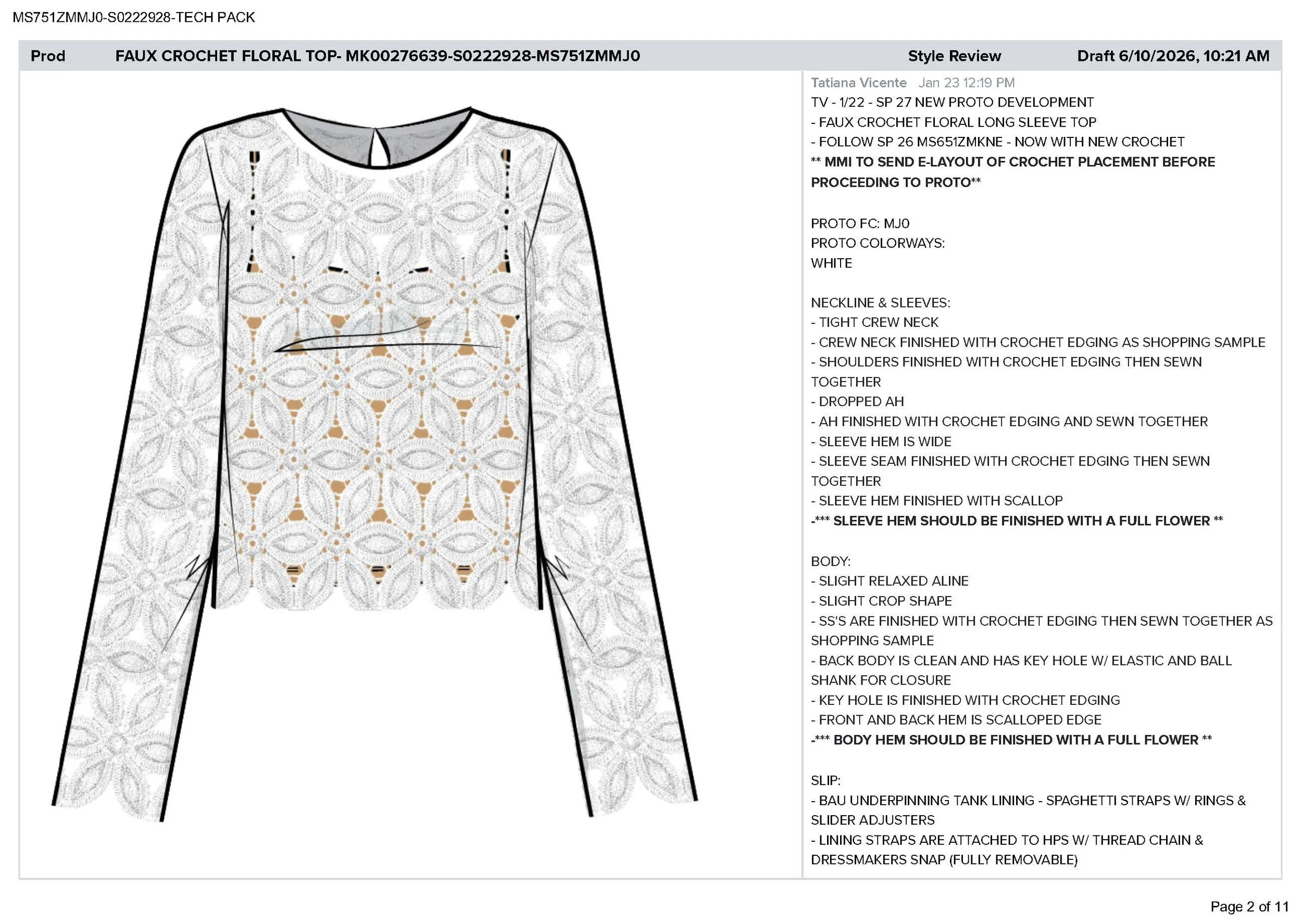 MS751ZMMJ0-S0222928-TECH PACK

Prod FAUX CROCHET FLORAL TOP- MK00276639-S0222928-MS751ZMMJ0 Style Review Draft 6/10/2026, 10:21 AM

Tatiana Vicente Jan 23 12:19 PM
TV - 1/22 - SP 27 NEW PROTO DEVELOPMENT
- FAUX CROCHET FLORAL LONG SLEEVE TOP
- FOLLOW SP 26 MS651ZMKNE - NOW WITH NEW CROCHET
** MMI TO SEND E-LAYOUT OF CROCHET PLACEMENT BEFORE PROCEEDING TO PROTO**

PROTO FC: MJ0
PROTO COLORWAYS:
WHITE

NECKLINE & SLEEVES:
- TIGHT CREW NECK
- CREW NECK FINISHED WITH CROCHET EDGING AS SHOPPING SAMPLE
- SHOULDERS FINISHED WITH CROCHET EDGING THEN SEWN TOGETHER
- DROPPED AH
- AH FINISHED WITH CROCHET EDGING AND SEWN TOGETHER
- SLEEVE HEM IS WIDE
- SLEEVE SEAM FINISHED WITH CROCHET EDGING THEN SEWN TOGETHER
- SLEEVE HEM FINISHED WITH SCALLOP
-*** SLEEVE HEM SHOULD BE FINISHED WITH A FULL FLOWER **

BODY:
- SLIGHT RELAXED ALINE
- SLIGHT CROP SHAPE
- SS'S ARE FINISHED WITH CROCHET EDGING THEN SEWN TOGETHER AS SHOPPING SAMPLE
- BACK BODY IS CLEAN AND HAS KEY HOLE W/ ELASTIC AND BALL SHANK FOR CLOSURE
- KEY HOLE IS FINISHED WITH CROCHET EDGING
- FRONT AND BACK HEM IS SCALLOPED EDGE
-*** BODY HEM SHOULD BE FINISHED WITH A FULL FLOWER **

SLIP:
- BAU UNDERPINNING TANK LINING - SPAGHETTI STRAPS W/ RINGS & SLIDER ADJUSTERS
- LINING STRAPS ARE ATTACHED TO HPS W/ THREAD CHAIN & DRESSMAKERS SNAP (FULLY REMOVABLE)

Page 2 of 11